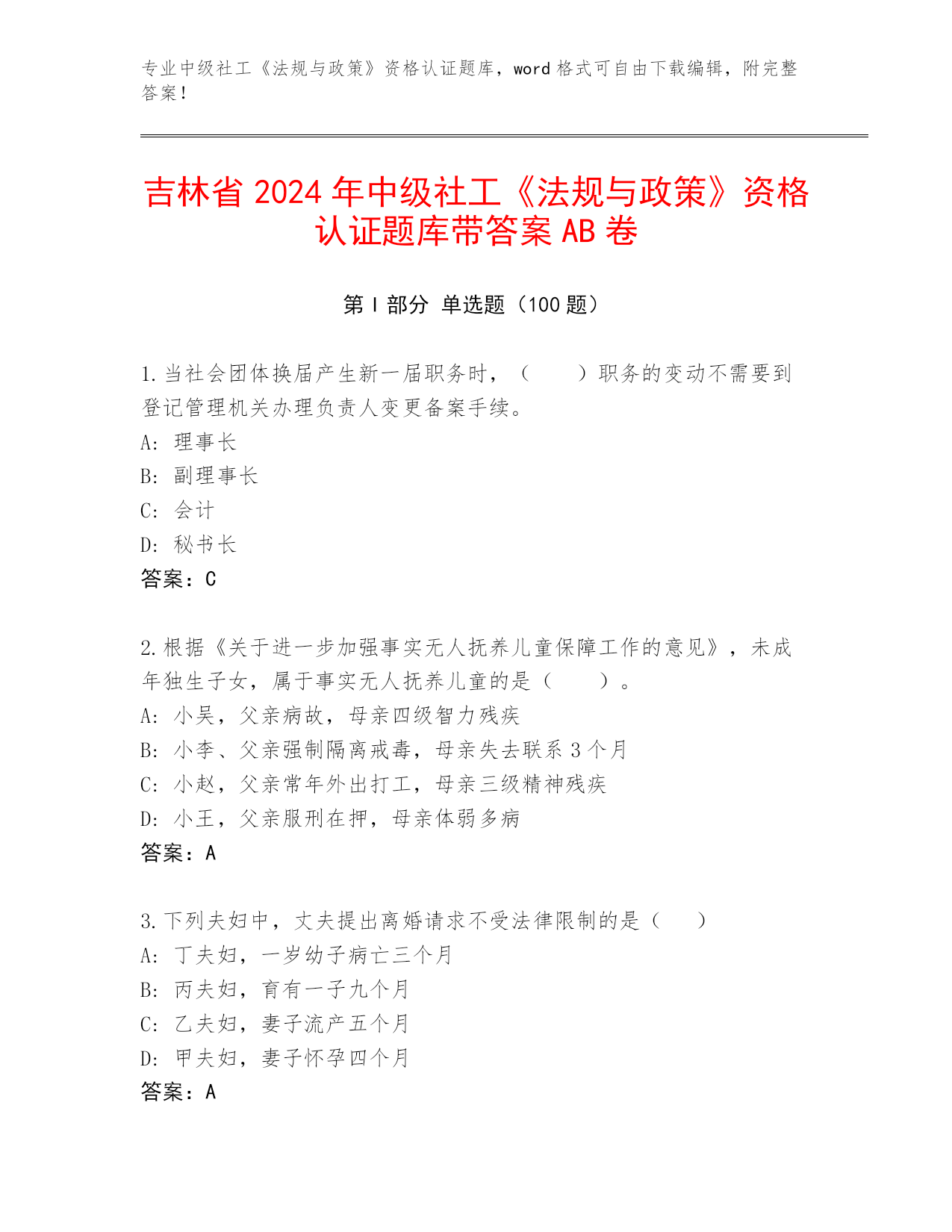 专业中级社工《法规与政策》资格认证题库，word 格式可自由下载编辑，附完整答案！

吉林省 2024 年中级社工《法规与政策》资格认证题库带答案 AB 卷

第 I 部分 单选题（100 题）

1.当社会团体换届产生新一届职务时，（　　）职务的变动不需要到登记管理机关办理负责人变更备案手续。
A: 理事长
B: 副理事长
C: 会计
D: 秘书长
答案：C

2.根据《关于进一步加强事实无人抚养儿童保障工作的意见》，未成年独生子女，属于事实无人抚养儿童的是（　　）。
A: 小吴，父亲病故，母亲四级智力残疾
B: 小李、父亲强制隔离戒毒，母亲失去联系 3 个月
C: 小赵，父亲常年外出打工，母亲三级精神残疾
D: 小王，父亲服刑在押，母亲体弱多病
答案：A

3.下列夫妇中，丈夫提出离婚请求不受法律限制的是（　　）
A: 丁夫妇，一岁幼子病亡三个月
B: 丙夫妇，育有一子九个月
C: 乙夫妇，妻子流产五个月
D: 甲夫妇，妻子怀孕四个月
答案：A